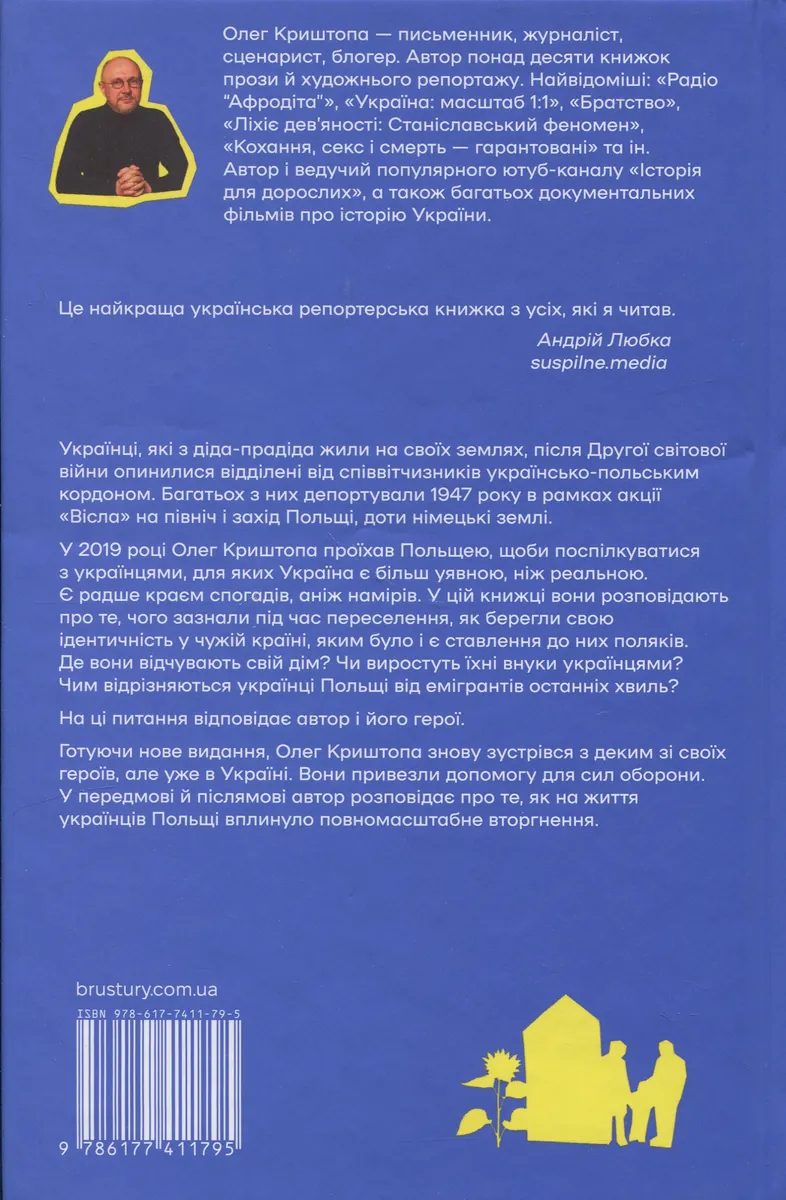 Олег Криштопа — письменник, журналіст, сценарист, блогер. Автор понад десяти книжок прози й художнього репортажу. Найвідоміші: «Радіо "Афродіта"», «Україна: масштаб 1:1», «Братство», «Ліхіє дев'яності: Станіславський феномен», «Кохання, секс і смерть — гарантовані» та ін. Автор і ведучий популярного ютуб-каналу «Історія для дорослих», а також багатьох документальних фільмів про історію України.

Це найкраща українська репортерська книжка з усіх, які я читав.

Андрій Любка
suspilne.media

Українці, які з діда-прадіда жили на своїх землях, після Другої світової війни опинилися відділені від співвітчизників українсько-польським кордоном. Багатьох з них депортували 1947 року в рамках акції «Вісла» на північ і захід Польщі, доти німецькі землі.

У 2019 році Олег Криштопа проїхав Польщею, щоби поспілкуватися з українцями, для яких Україна є більш уявною, ніж реальною. Є радше краєм спогадів, аніж намірів. У цій книжці вони розповідають про те, чого зазнали під час переселення, як берегли свою ідентичність у чужій країні, яким було і є ставлення до них поляків. Де вони відчувають свій дім? Чи виростуть їхні внуки українцями? Чим відрізняються українці Польщі від емігрантів останніх хвиль?

На ці питання відповідає автор і його герої.

Готуючи нове видання, Олег Криштопа знову зустрівся з деким зі своїх героїв, але уже в Україні. Вони привезли допомогу для сил оборони. У передмові й післямові автор розповідає про те, як на життя українців Польщі вплинуло повномасштабне вторгнення.

brustury.com.ua

ISBN 978-617-7411-79-5

9 786177 411795